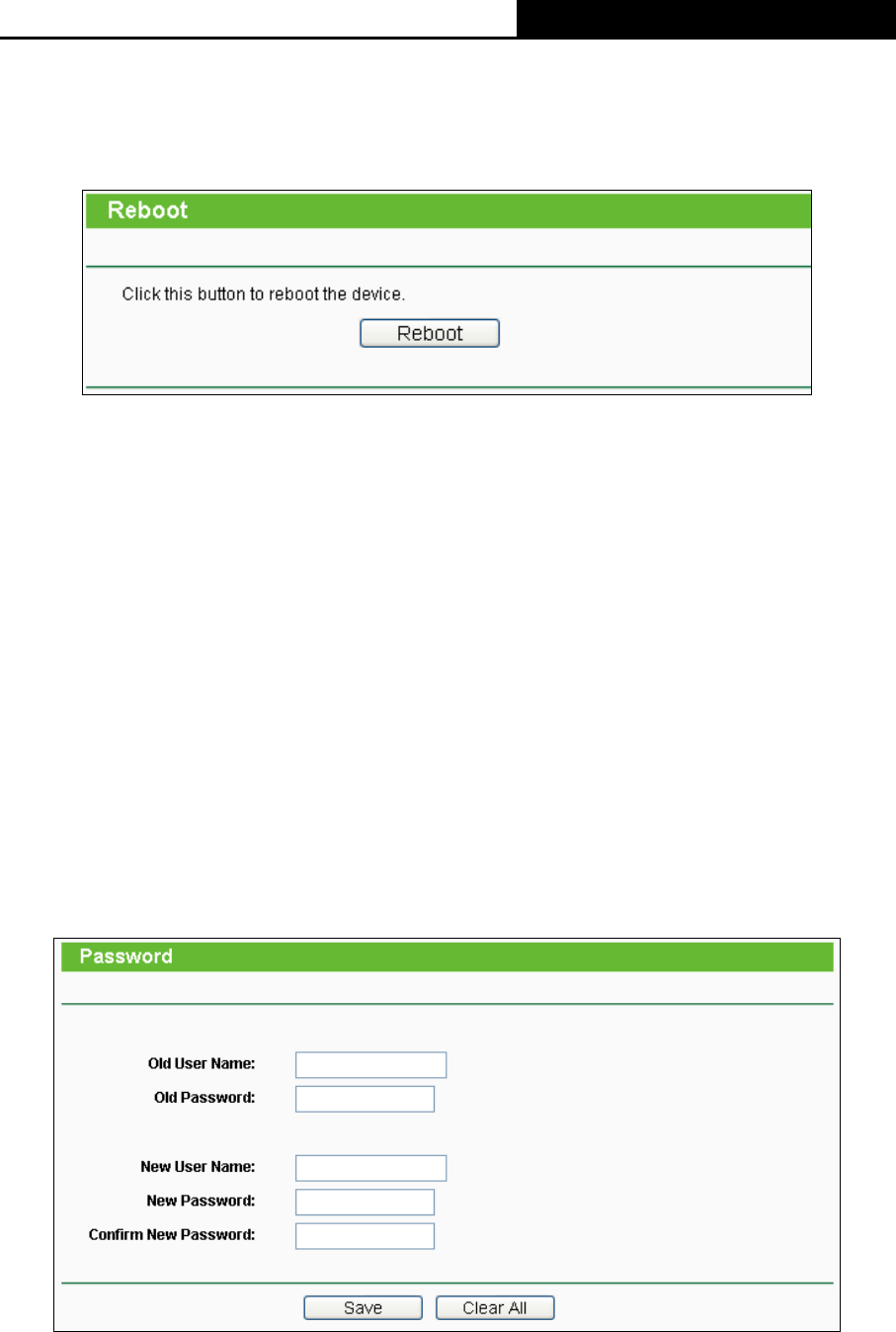 Reboot

Click this button to reboot the device.

Reboot

Password

Old User Name:

Old Password:

New User Name:

New Password:

Confirm New Password:

Save

Clear All